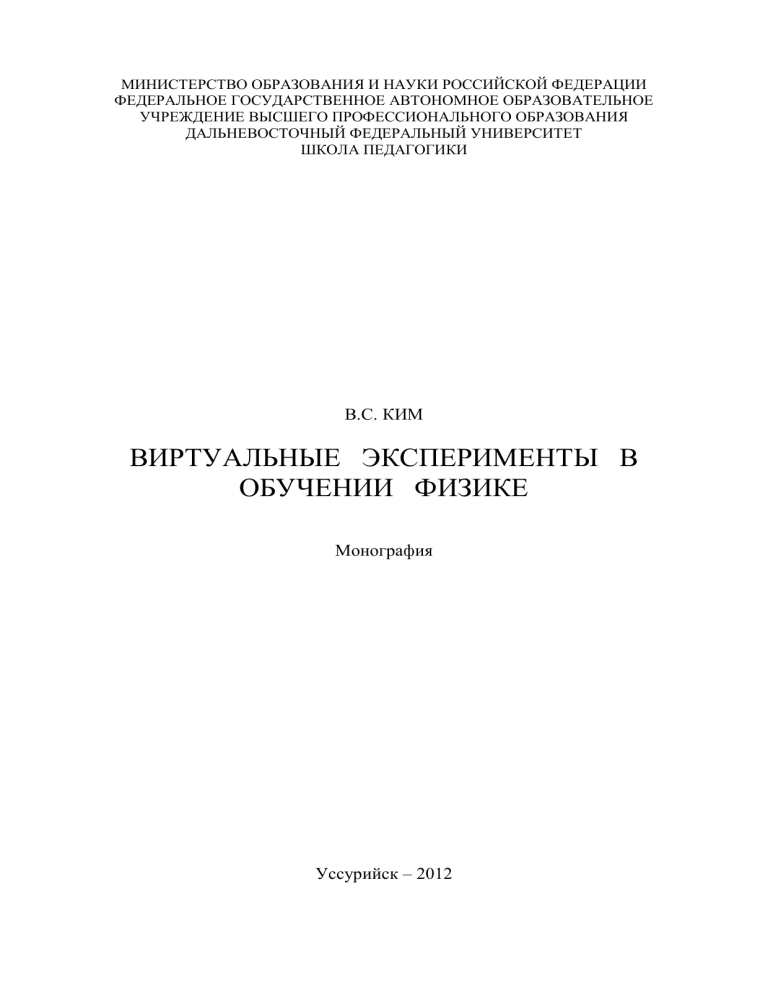 МИНИСТЕРСТВО ОБРАЗОВАНИЯ И НАУКИ РОССИЙСКОЙ ФЕДЕРАЦИИ
ФЕДЕРАЛЬНОЕ ГОСУДАРСТВЕННОЕ АВТОНОМНОЕ ОБРАЗОВАТЕЛЬНОЕ
УЧРЕЖДЕНИЕ ВЫСШЕГО ПРОФЕССИОНАЛЬНОГО ОБРАЗОВАНИЯ
ДАЛЬНЕВОСТОЧНЫЙ ФЕДЕРАЛЬНЫЙ УНИВЕРСИТЕТ
ШКОЛА ПЕДАГОГИКИ

В.С. КИМ

ВИРТУАЛЬНЫЕ ЭКСПЕРИМЕНТЫ В ОБУЧЕНИИ ФИЗИКЕ

Монография

Уссурийск – 2012